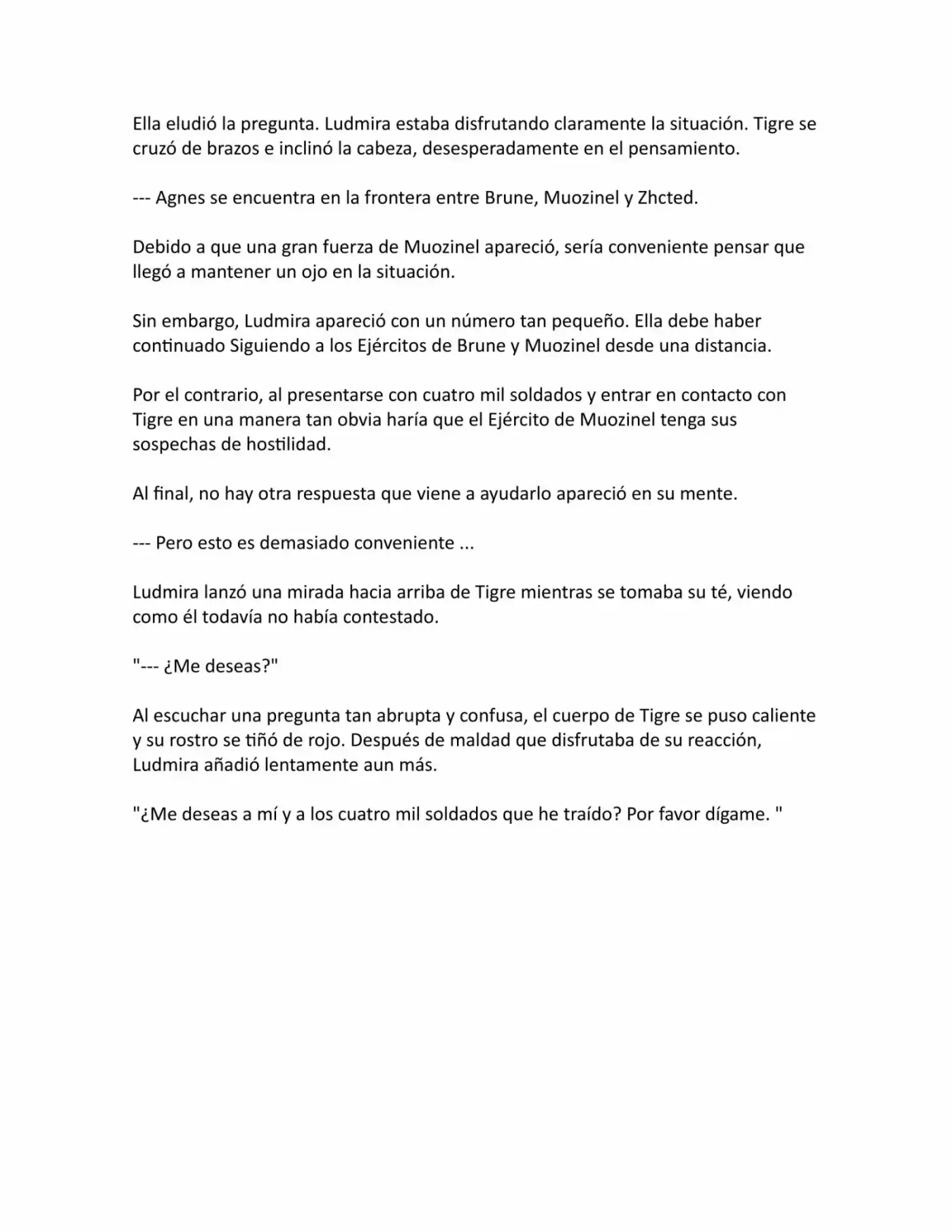 Ella eludió la pregunta. Ludmira estaba disfrutando claramente la situación. Tigre se cruzó de brazos e inclinó la cabeza, desesperadamente en el pensamiento.

--- Agnes se encuentra en la frontera entre Brune, Muozinel y Zhcted.

Debido a que una gran fuerza de Muozinel apareció, sería conveniente pensar que llegó a mantener un ojo en la situación.

Sin embargo, Ludmira apareció con un número tan pequeño. Ella debe haber continuado Siguiendo a los Ejércitos de Brune y Muozinel desde una distancia.

Por el contrario, al presentarse con cuatro mil soldados y entrar en contacto con Tigre en una manera tan obvia haría que el Ejército de Muozinel tenga sus sospechas de hostilidad.

Al final, no hay otra respuesta que viene a ayudarlo apareció en su mente.

--- Pero esto es demasiado conveniente ...

Ludmira lanzó una mirada hacia arriba de Tigre mientras se tomaba su té, viendo como él todavía no había contestado.

"--- ¿Me deseas?"

Al escuchar una pregunta tan abrupta y confusa, el cuerpo de Tigre se puso caliente y su rostro se tiñó de rojo. Después de maldad que disfrutaba de su reacción, Ludmira añadió lentamente aun más.

"¿Me deseas a mí y a los cuatro mil soldados que he traído? Por favor dígame. "